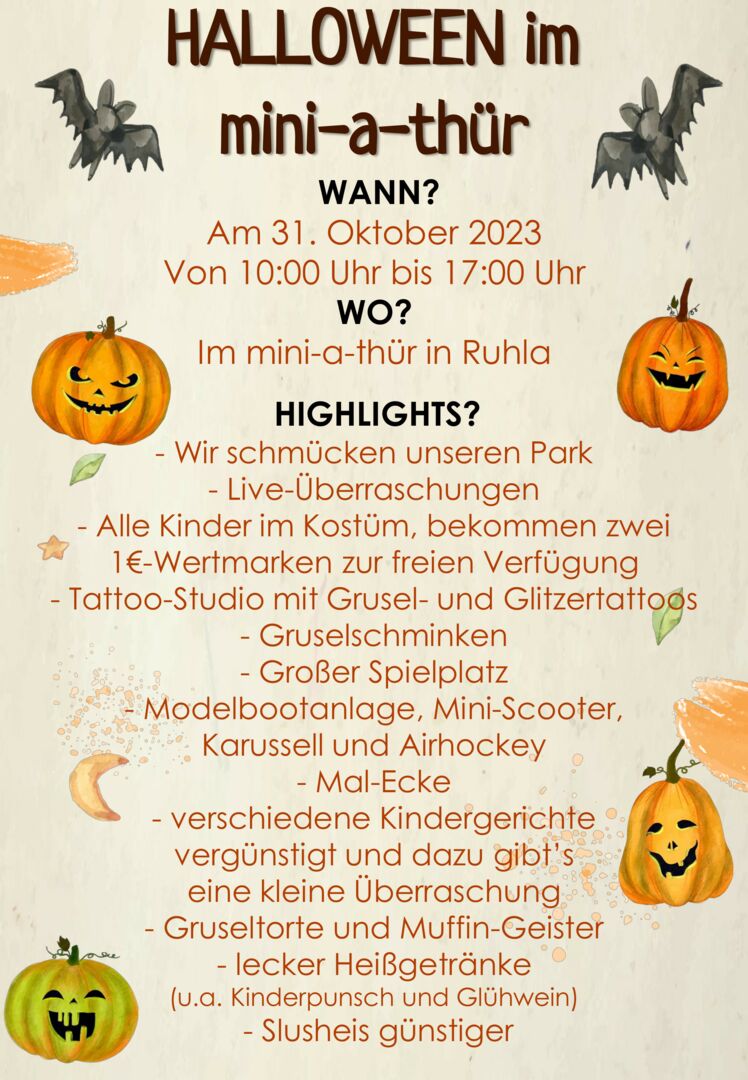 HALLOWEEN im mini-a-thür

WANN?
Am 31. Oktober 2023
Von 10:00 Uhr bis 17:00 Uhr

WO?
Im mini-a-thür in Ruhla

HIGHLIGHTS?
- Wir schmücken unseren Park
- Live-Überraschungen
- Alle Kinder im Kostüm, bekommen zwei 1€-Wertmarken zur freien Verfügung
- Tattoo-Studio mit Grusel- und Glitzertattoos
- Gruselschminken
- Großer Spielplatz
- Modelbootanlage, Mini-Scooter, Karussell und Airhockey
- Mal-Ecke
- verschiedene Kindergerichte vergünstigt und dazu gibt's eine kleine Überraschung
- Gruseltorte und Muffin-Geister
- lecker Heißgetränke
(u.a. Kinderpunsch und Glühwein)
- Slusheis günstiger